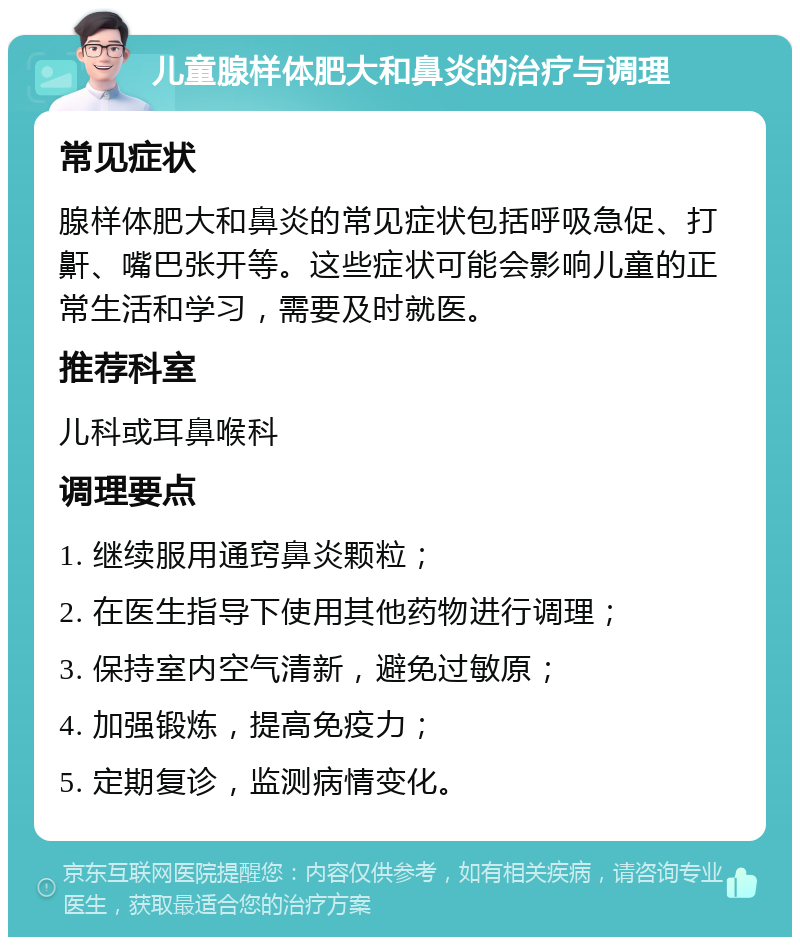 儿童腺样体肥大和鼻炎的治疗与调理

常见症状

腺样体肥大和鼻炎的常见症状包括呼吸急促、打鼾、嘴巴张开等。这些症状可能会影响儿童的正常生活和学习，需要及时就医。

推荐科室

儿科或耳鼻喉科

调理要点

1. 继续服用通窍鼻炎颗粒；

2. 在医生指导下使用其他药物进行调理；

3. 保持室内空气清新，避免过敏原；

4. 加强锻炼，提高免疫力；

5. 定期复诊，监测病情变化。

京东互联网医院提醒您：内容仅供参考，如有相关疾病，请咨询专业医生，获取最适合您的治疗方案